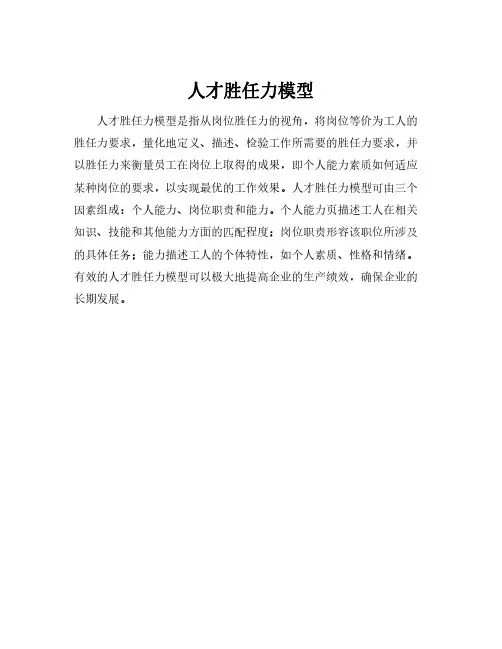 人才胜任力模型

人才胜任力模型是指从岗位胜任力的视角，将岗位等价为工人的胜任力要求，量化地定义、描述、检验工作所需要的胜任力要求，并以胜任力来衡量员工在岗位上取得的成果，即个人能力素质如何适应某种岗位的要求，以实现最优的工作效果。人才胜任力模型可由三个因素组成：个人能力、岗位职责和能力。个人能力页描述工人在相关知识、技能和其他能力方面的匹配程度；岗位职责形容该职位所涉及的具体任务；能力描述工人的个体特性，如个人素质、性格和情绪。有效的人才胜任力模型可以极大地提高企业的生产绩效，确保企业的长期发展。